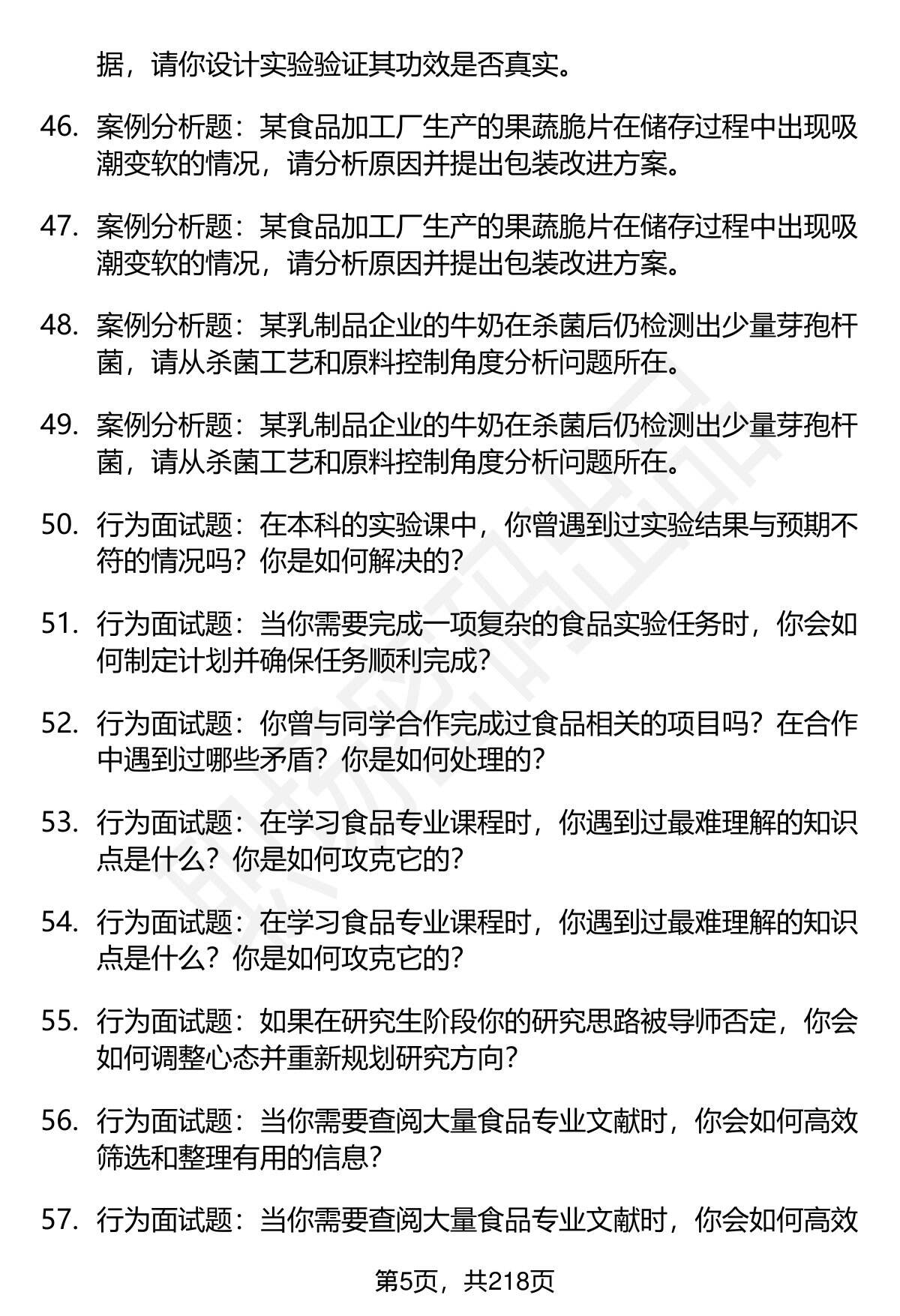 据，请你设计实验验证其功效是否真实。

46. 案例分析题：某食品加工厂生产的果蔬脆片在储存过程中出现吸潮变软的情况，请分析原因并提出包装改进方案。

47. 案例分析题：某食品加工厂生产的果蔬脆片在储存过程中出现吸潮变软的情况，请分析原因并提出包装改进方案。

48. 案例分析题：某乳制品企业的牛奶在杀菌后仍检测出少量芽孢杆菌，请从杀菌工艺和原料控制角度分析问题所在。

49. 案例分析题：某乳制品企业的牛奶在杀菌后仍检测出少量芽孢杆菌，请从杀菌工艺和原料控制角度分析问题所在。

50. 行为面试题：在本科的实验课中，你曾遇到过实验结果与预期不符的情况吗？你是如何解决的？

51. 行为面试题：当你需要完成一项复杂的食品实验任务时，你会如何制定计划并确保任务顺利完成？

52. 行为面试题：你曾与同学合作完成过食品相关的项目吗？在合作中遇到过哪些矛盾？你是如何处理的？

53. 行为面试题：在学习食品专业课程时，你遇到过最难理解的知识点是什么？你是如何攻克它的？

54. 行为面试题：在学习食品专业课程时，你遇到过最难理解的知识点是什么？你是如何攻克它的？

55. 行为面试题：如果在研究生阶段你的研究思路被导师否定，你会如何调整心态并重新规划研究方向？

56. 行为面试题：当你需要查阅大量食品专业文献时，你会如何高效筛选和整理有用的信息？

57. 行为面试题：当你需要查阅大量食品专业文献时，你会如何高效

第5页，共218页